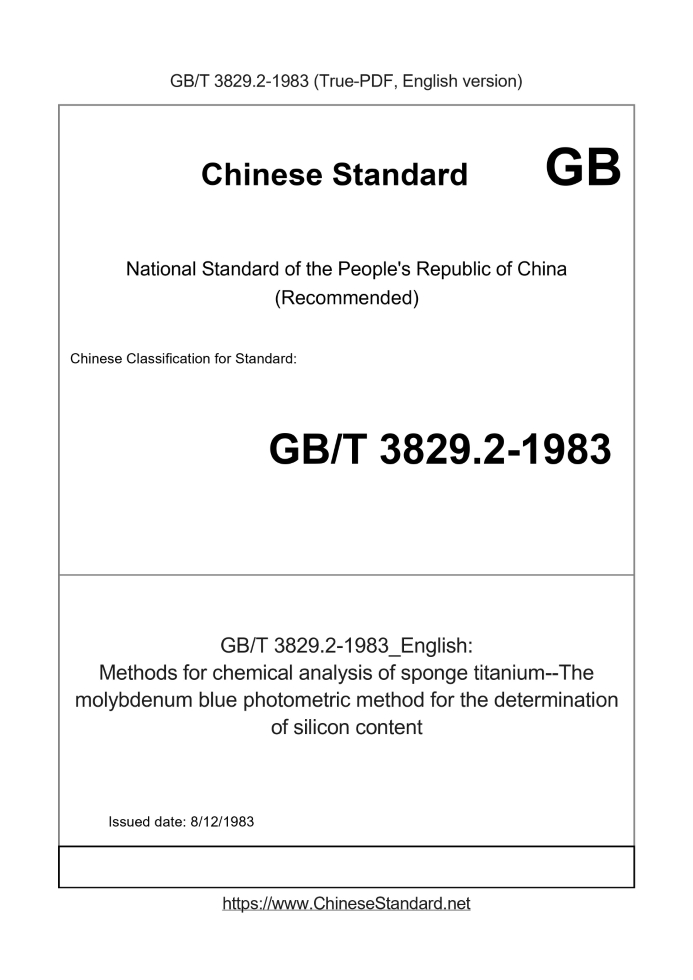 GB/T 3829.2-1983 (True-PDF, English version)

Chinese Standard

GB

National Standard of the People's Republic of China
(Recommended)

Chinese Classification for Standard:

GB/T 3829.2-1983

GB/T 3829.2-1983_English:
Methods for chemical analysis of sponge titanium--The molybdenum blue photometric method for the determination of silicon content

Issued date: 8/12/1983

https://www.ChineseStandard.net